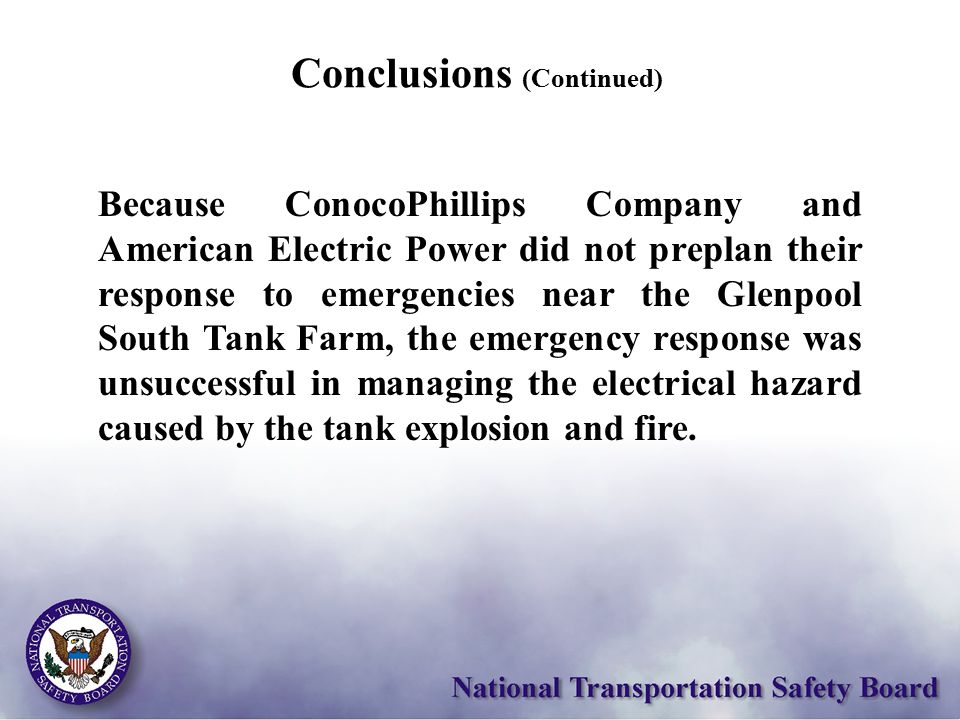 Conclusions (Continued)

Because ConocoPhillips Company and American Electric Power did not preplan their response to emergencies near the Glenpool South Tank Farm, the emergency response was unsuccessful in managing the electrical hazard caused by the tank explosion and fire.

NATIONAL TRANSPORTATION SAFETY BOARD

National Transportation Safety Board